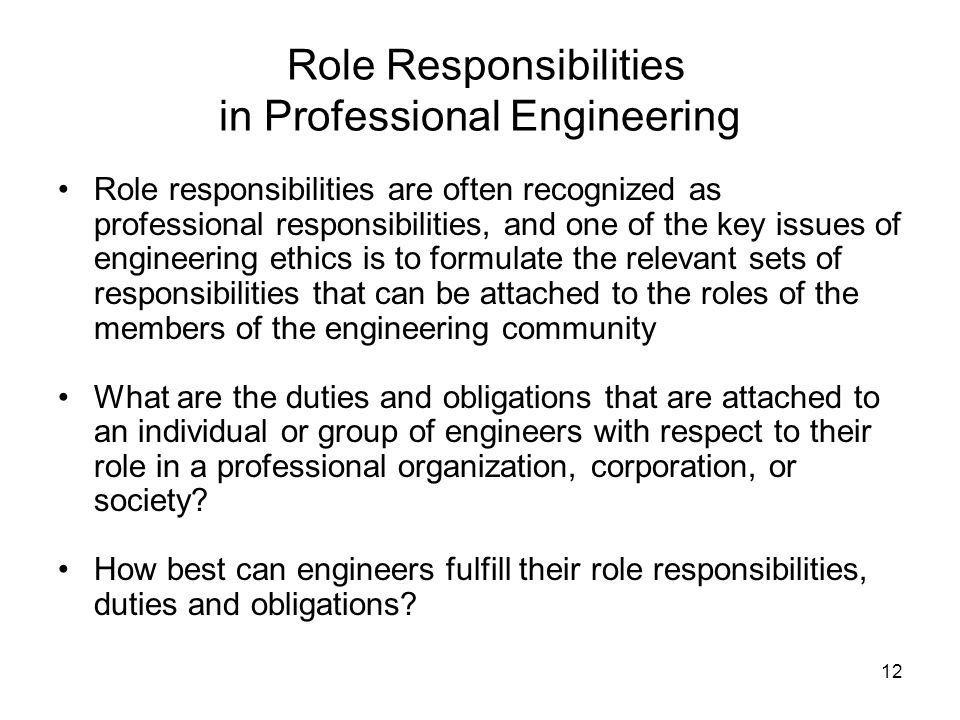 Role Responsibilities
in Professional Engineering

• Role responsibilities are often recognized as professional responsibilities, and one of the key issues of engineering ethics is to formulate the relevant sets of responsibilities that can be attached to the roles of the members of the engineering community

• What are the duties and obligations that are attached to an individual or group of engineers with respect to their role in a professional organization, corporation, or society?

• How best can engineers fulfill their role responsibilities, duties and obligations?

12